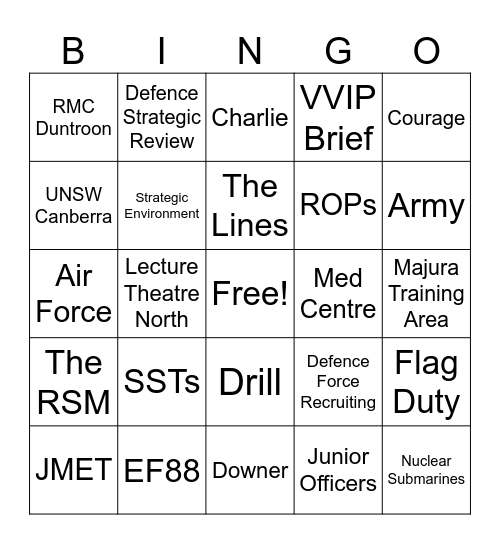 | B | I | N | G | O |
|---|---|---|---|---|
| RMC Duntroon | Defence Strategic Review | Charlie | VVIP Brief | Courage |
| UNSW Canberra | Strategic Environment | The Lines | ROPs | Army |
| Air Force | Lecture Theatre North | Free! | Med Centre | Majura Training Area |
| The RSM | SSTs | Drill | Defence Force Recruiting | Flag Duty |
| JMET | EF88 | Downer | Junior Officers | Nuclear Submarines |